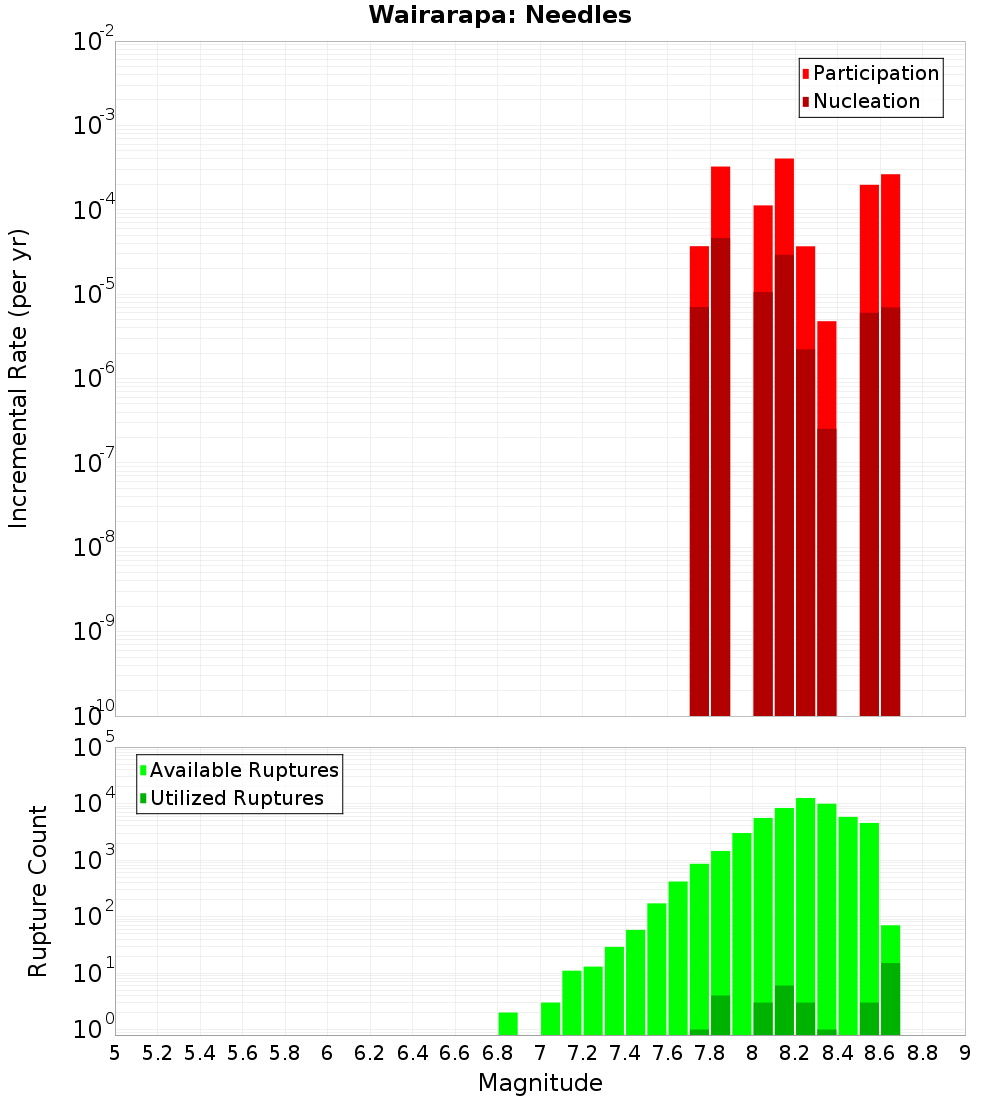 Wairarapa: Needles

Participation
Nucleation

Incremental Rate (per yr)

$10^{-2}$
$10^{-3}$
$10^{-4}$
$10^{-5}$
$10^{-6}$
$10^{-7}$
$10^{-8}$
$10^{-9}$
$10^{-10}$

Available Ruptures
Utilized Ruptures

Rupture Count

$10^{5}$
$10^{4}$
$10^{3}$
$10^{2}$
$10^{1}$
$10^{0}$

5 5.2 5.4 5.6 5.8 6 6.2 6.4 6.6 6.8 7 7.2 7.4 7.6 7.8 8 8.2 8.4 8.6 8.8 9

Magnitude